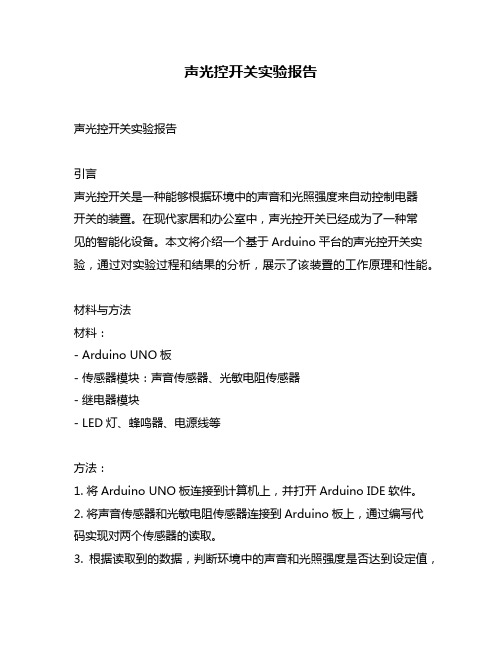 声光控开关实验报告

声光控开关实验报告

引言
声光控开关是一种能够根据环境中的声音和光照强度来自动控制电器开关的装置。在现代家居和办公室中，声光控开关已经成为了一种常见的智能化设备。本文将介绍一个基于 Arduino 平台的声光控开关实验，通过对实验过程和结果的分析，展示了该装置的工作原理和性能。

材料与方法
材料：
- Arduino UNO 板
- 传感器模块：声音传感器、光敏电阻传感器
- 继电器模块
- LED 灯、蜂鸣器、电源线等

方法：
1. 将 Arduino UNO 板连接到计算机上，并打开 Arduino IDE 软件。
2. 将声音传感器和光敏电阻传感器连接到 Arduino 板上，通过编写代码实现对两个传感器的读取。
3. 根据读取到的数据，判断环境中的声音和光照强度是否达到设定值，